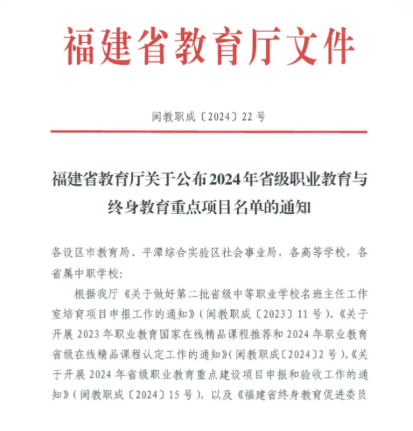 福建省教育厅文件

闽教职成〔2024〕22号

福建省教育厅关于公布2024年省级职业教育与终身教育重点项目名单的通知

各设区市教育局、平潭综合实验区社会事业局，各高等学校，各省属中职学校：

根据我厅《关于做好第二批省级中等职业学校名班主任工作室培育项目申报工作的通知》（闽教职成〔2023〕11号）、《关于开展2023年职业教育国家在线精品课程推荐和2024年职业教育省级在线精品课程认定工作的通知》（闽教职成〔2024〕2号）、《关于开展2024年省级职业教育重点建设项目申报和验收工作的通知》（闽教职成〔2024〕15号），以及《福建省终身教育促进委员